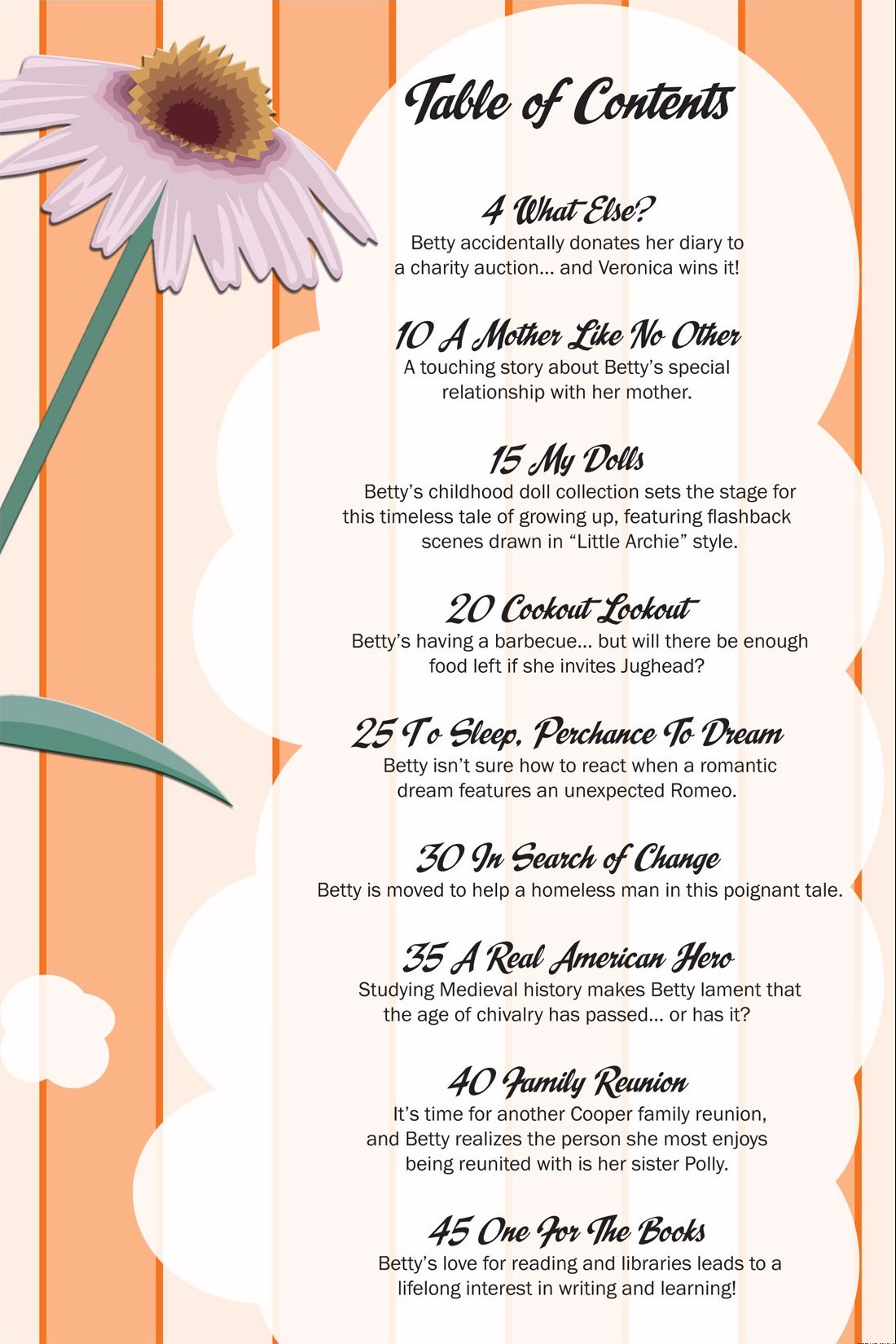 Table of Contents

4 What Else?
Betty accidentally donates her diary to a charity auction... and Veronica wins it!

10 A Mother Like No Other
A touching story about Betty's special relationship with her mother.

15 My Dolls
Betty's childhood doll collection sets the stage for this timeless tale of growing up, featuring flashback scenes drawn in "Little Archie" style.

20 Cookout Lookout
Betty's having a barbecue... but will there be enough food left if she invites Jughead?

25 To Sleep, Perchance To Dream
Betty isn't sure how to react when a romantic dream features an unexpected Romeo.

30 In Search of Change
Betty is moved to help a homeless man in this poignant tale.

35 A Real American Hero
Studying Medieval history makes Betty lament that the age of chivalry has passed... or has it?

40 Family Reunion
It's time for another Cooper family reunion, and Betty realizes the person she most enjoys being reunited with is her sister Polly.

45 One For The Books
Betty's love for reading and libraries leads to a lifelong interest in writing and learning!